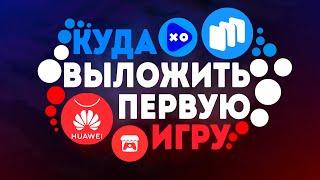 КУДА
XO
ВЫЛОЖИТЬ
ПЕРВУЮ
HUAWEI
ИГРУ